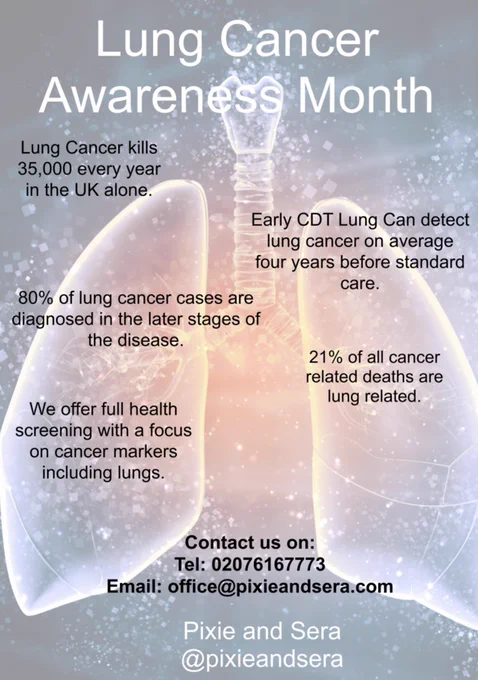 Lung Cancer Awareness Month

Lung Cancer kills 35,000 every year in the UK alone.

Early CDT Lung Can detect lung cancer on average four years before standard care.

80% of lung cancer cases are diagnosed in the later stages of the disease.

21% of all cancer related deaths are lung related.

We offer full health screening with a focus on cancer markers including lungs.

Contact us on:
Tel: 02076167773
Email: office@pixieandsera.com

Pixie and Sera
@pixieandsera